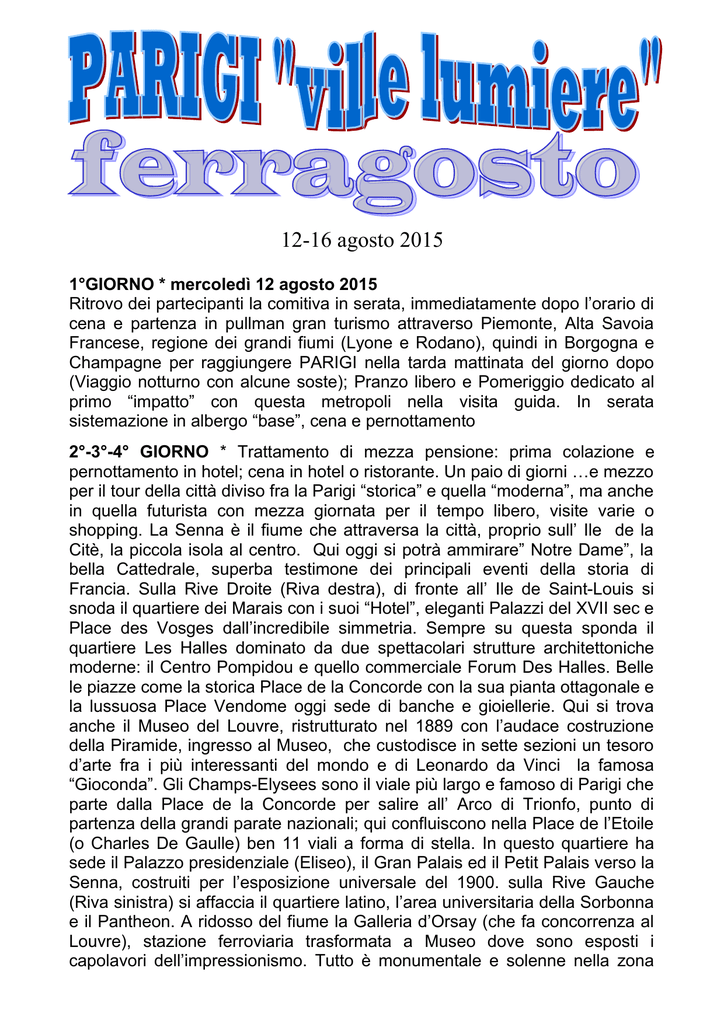 PARIGI "ville lumiere"
ferragosto

12-16 agosto 2015

1°GIORNO * mercoledì 12 agosto 2015
Ritrovo dei partecipanti la comitiva in serata, immediatamente dopo l'orario di cena e partenza in pullman gran turismo attraverso Piemonte, Alta Savoia Francese, regione dei grandi fiumi (Lyone e Rodano), quindi in Borgogna e Champagne per raggiungere PARIGI nella tarda mattinata del giorno dopo (Viaggio notturno con alcune soste); Pranzo libero e Pomeriggio dedicato al primo "impatto" con questa metropoli nella visita guida. In serata sistemazione in albergo "base", cena e pernottamento

2°-3°-4° GIORNO * Trattamento di mezza pensione: prima colazione e pernottamento in hotel; cena in hotel o ristorante. Un paio di giorni …e mezzo per il tour della città diviso fra la Parigi "storica" e quella "moderna", ma anche in quella futurista con mezza giornata per il tempo libero, visite varie o shopping. La Senna è il fiume che attraversa la città, proprio sull' Ile de la Citè, la piccola isola al centro. Qui oggi si potrà ammirare" Notre Dame", la bella Cattedrale, superba testimone dei principali eventi della storia di Francia. Sulla Rive Droite (Riva destra), di fronte all' Ile de Saint-Louis si snoda il quartiere dei Marais con i suoi "Hotel", eleganti Palazzi del XVII sec e Place des Vosges dall'incredibile simmetria. Sempre su questa sponda il quartiere Les Halles dominato da due spettacolari strutture architettoniche moderne: il Centro Pompidou e quello commerciale Forum Des Halles. Belle le piazze come la storica Place de la Concorde con la sua pianta ottagonale e la lussuosa Place Vendome oggi sede di banche e gioiellerie. Qui si trova anche il Museo del Louvre, ristrutturato nel 1889 con l'audace costruzione della Piramide, ingresso al Museo, che custodisce in sette sezioni un tesoro d'arte fra i più interessanti del mondo e di Leonardo da Vinci la famosa "Gioconda". Gli Champs-Elysees sono il viale più largo e famoso di Parigi che parte dalla Place de la Concorde per salire all' Arco di Trionfo, punto di partenza della grandi parate nazionali; qui confluiscono nella Place de l'Etoile (o Charles De Gaulle) ben 11 viali a forma di stella. In questo quartiere ha sede il Palazzo presidenziale (Eliseo), il Gran Palais ed il Petit Palais verso la Senna, costruiti per l'esposizione universale del 1900. sulla Rive Gauche (Riva sinistra) si affaccia il quartiere latino, l'area universitaria della Sorbonna e il Pantheon. A ridosso del fiume la Galleria d'Orsay (che fa concorrenza al Louvre), stazione ferroviaria trasformata a Museo dove sono esposti i capolavori dell'impressionismo. Tutto è monumentale e solenne nella zona